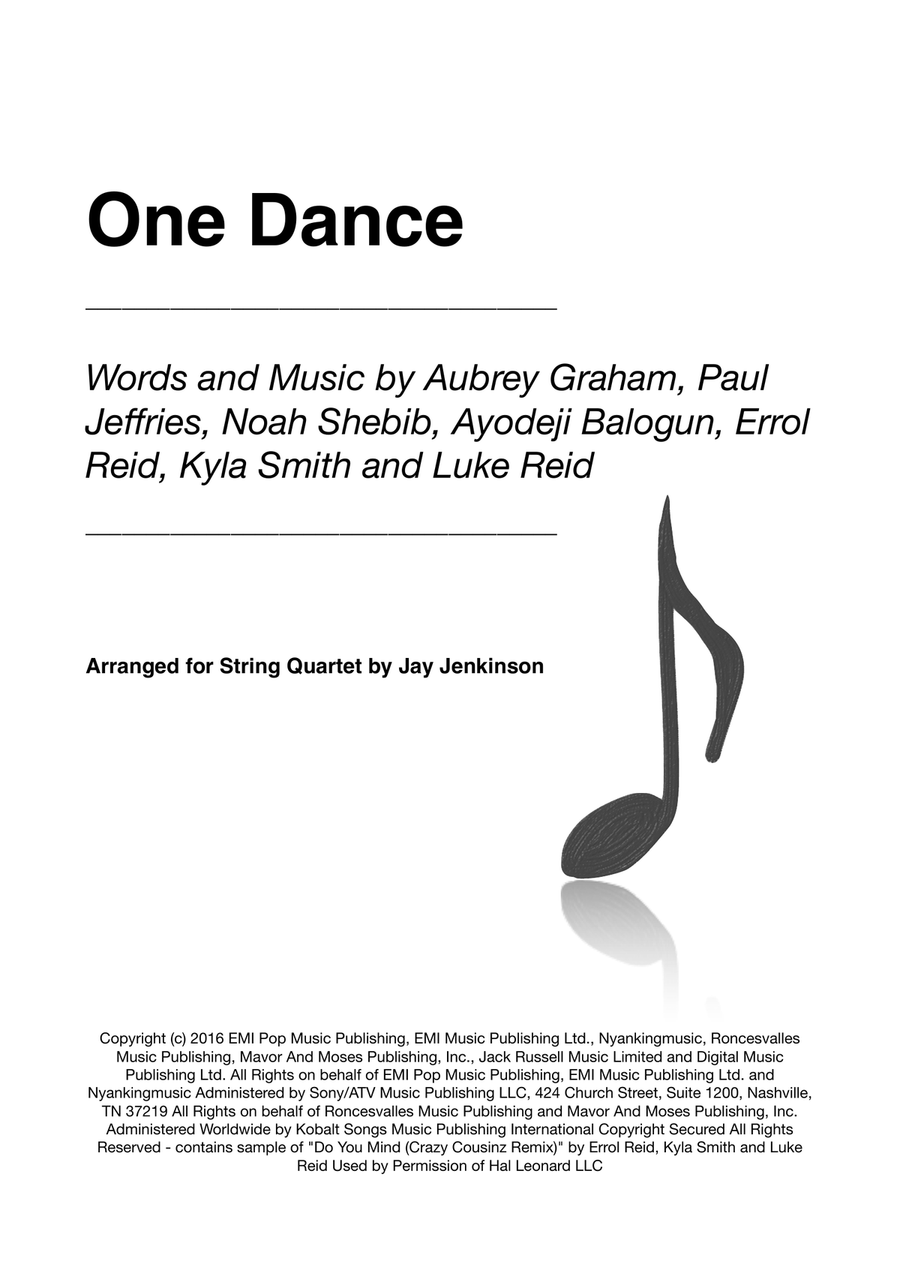 One Dance

Words and Music by Aubrey Graham, Paul Jeffries, Noah Shebib, Ayodeji Balogun, Errol Reid, Kyla Smith and Luke Reid

Arranged for String Quartet by Jay Jenkinson

Copyright (c) 2016 EMI Pop Music Publishing, EMI Music Publishing Ltd., Nyankingmusic, Roncesvalles Music Publishing, Mavor And Moses Publishing, Inc., Jack Russell Music Limited and Digital Music Publishing Ltd. All Rights on behalf of EMI Pop Music Publishing, EMI Music Publishing Ltd. and Nyankingmusic Administered by Sony/ATV Music Publishing LLC, 424 Church Street, Suite 1200, Nashville, TN 37219 All Rights on behalf of Roncesvalles Music Publishing and Mavor And Moses Publishing, Inc. Administered Worldwide by Kobalt Songs Music Publishing International Copyright Secured All Rights Reserved - contains sample of "Do You Mind (Crazy Cousinz Remix)" by Errol Reid, Kyla Smith and Luke Reid Used by Permission of Hal Leonard LLC